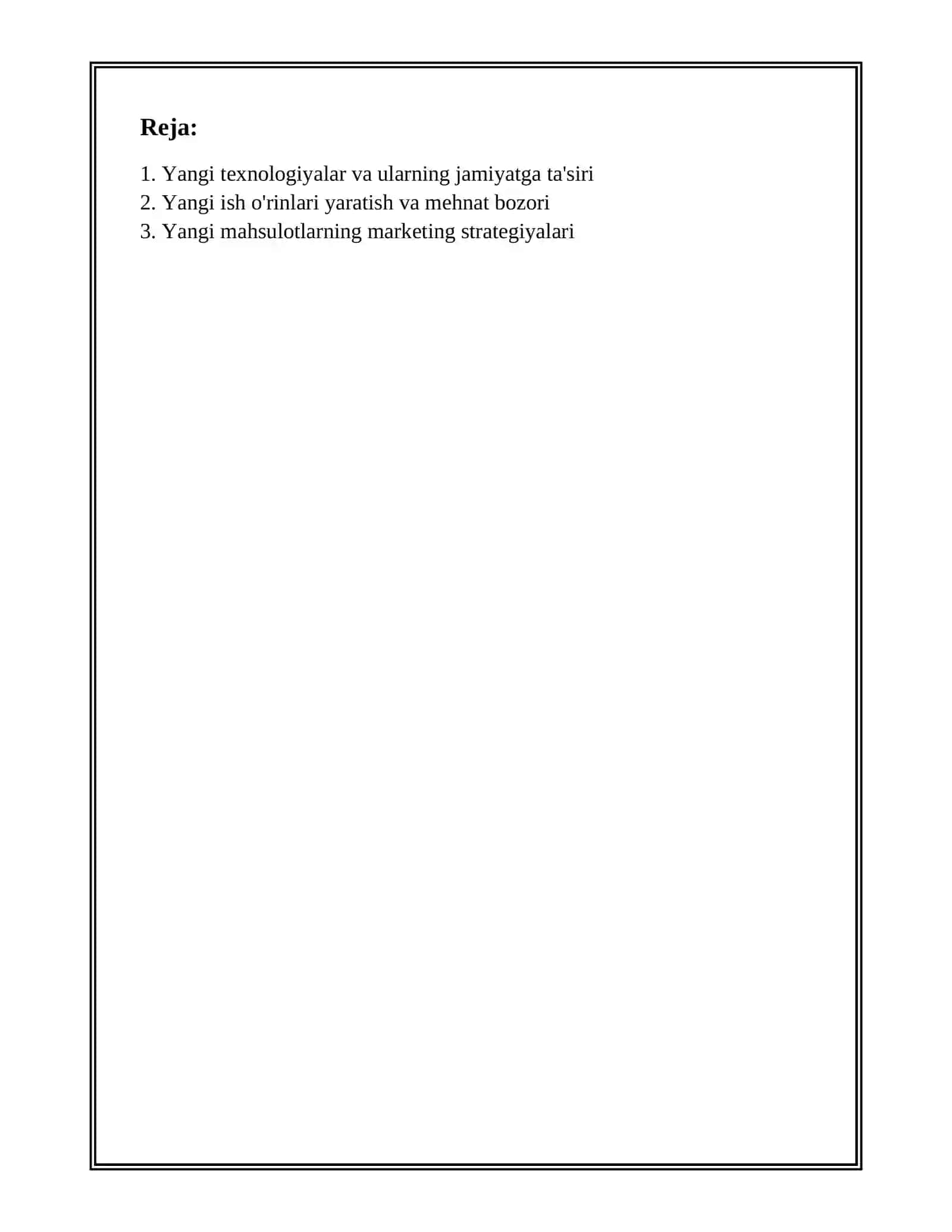 Reja:

1. Yangi texnologiyalar va ularning jamiyatga ta'siri
2. Yangi ish o'rinlari yaratish va mehnat bozori
3. Yangi mahsulotlarning marketing strategiyalari